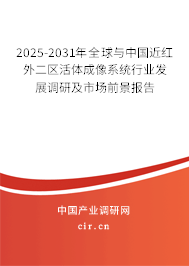 2025-2031年全球与中国近红外二区活体成像系统行业发展调研及市场前景报告

中国产业调研网
cir.cn